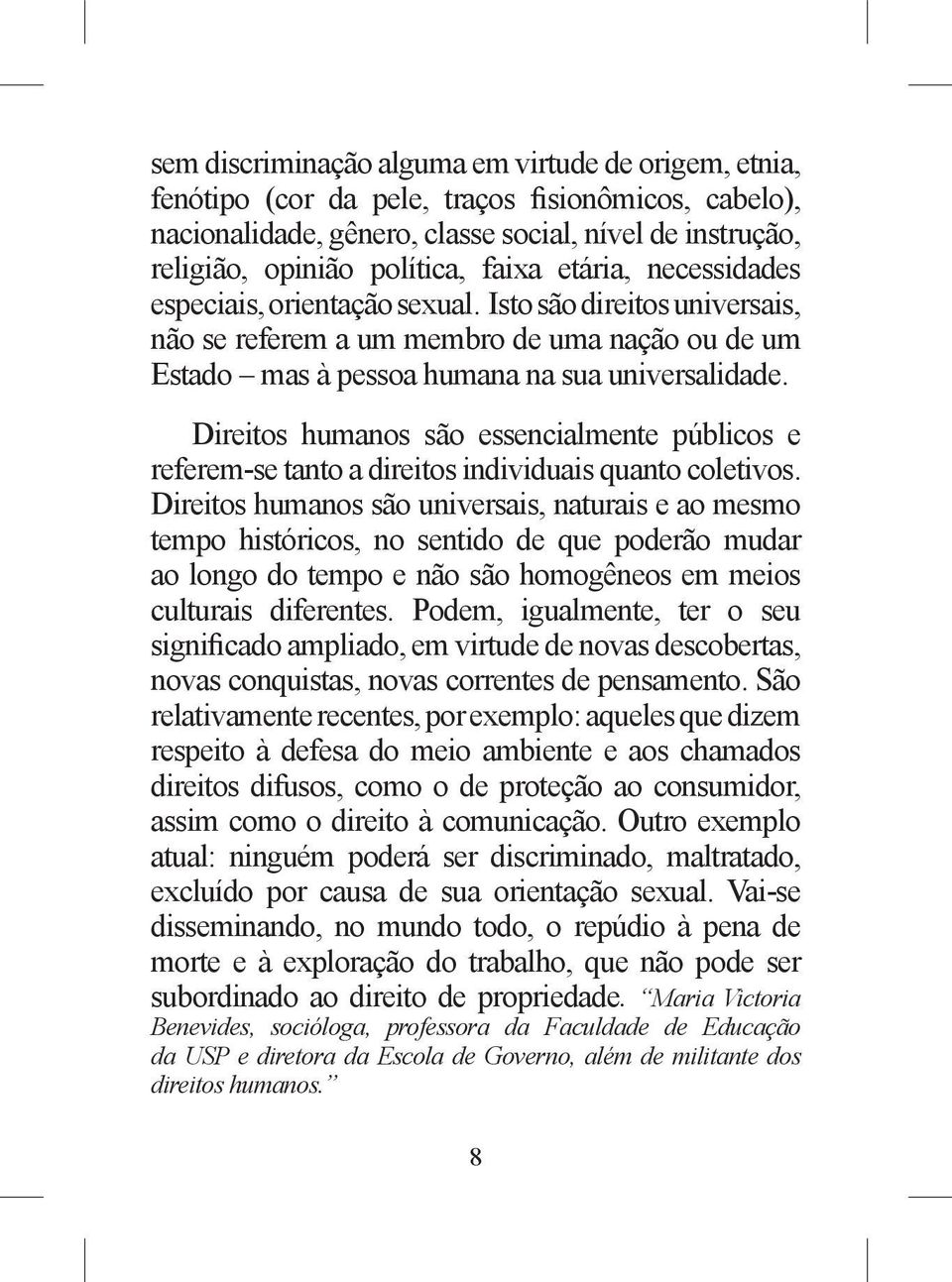 sem discriminação alguma em virtude de origem, etnia, fenótipo (cor da pele, traços fisionômicos, cabelo), nacionalidade, gênero, classe social, nível de instrução, religião, opinião política, faixa etária, necessidades especiais, orientação sexual. Isto são direitos universais, não se referem a um membro de uma nação ou de um Estado – mas à pessoa humana na sua universalidade.

Direitos humanos são essencialmente públicos e referem-se tanto a direitos individuais quanto coletivos. Direitos humanos são universais, naturais e ao mesmo tempo históricos, no sentido de que poderão mudar ao longo do tempo e não são homogêneos em meios culturais diferentes. Podem, igualmente, ter o seu significado ampliado, em virtude de novas descobertas, novas conquistas, novas correntes de pensamento. São relativamente recentes, por exemplo: aqueles que dizem respeito à defesa do meio ambiente e aos chamados direitos difusos, como o de proteção ao consumidor, assim como o direito à comunicação. Outro exemplo atual: ninguém poderá ser discriminado, maltratado, excluído por causa de sua orientação sexual. Vai-se disseminando, no mundo todo, o repúdio à pena de morte e à exploração do trabalho, que não pode ser subordinado ao direito de propriedade. “Maria Victoria Benevides, socióloga, professora da Faculdade de Educação da USP e diretora da Escola de Governo, além de militante dos direitos humanos.”

8